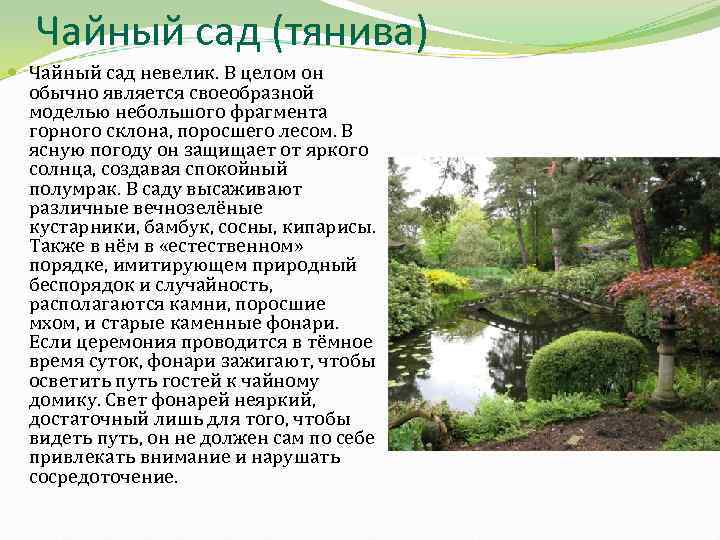 Чайный сад (тянива)

Чайный сад невелик. В целом он обычно является своеобразной моделью небольшого фрагмента горного склона, поросшего лесом. В ясную погоду он защищает от яркого солнца, создавая спокойный полумрак. В саду высаживают различные вечнозелёные кустарники, бамбук, сосны, кипарисы. Также в нём в «естественном» порядке, имитирующем природный беспорядок и случайность, располагаются камни, поросшие мхом, и старые каменные фонари. Если церемония проводится в тёмное время суток, фонари зажигают, чтобы осветить путь гостей к чайному домику. Свет фонарей неяркий, достаточный лишь для того, чтобы видеть путь, он не должен сам по себе привлекать внимание и нарушать сосредоточение.